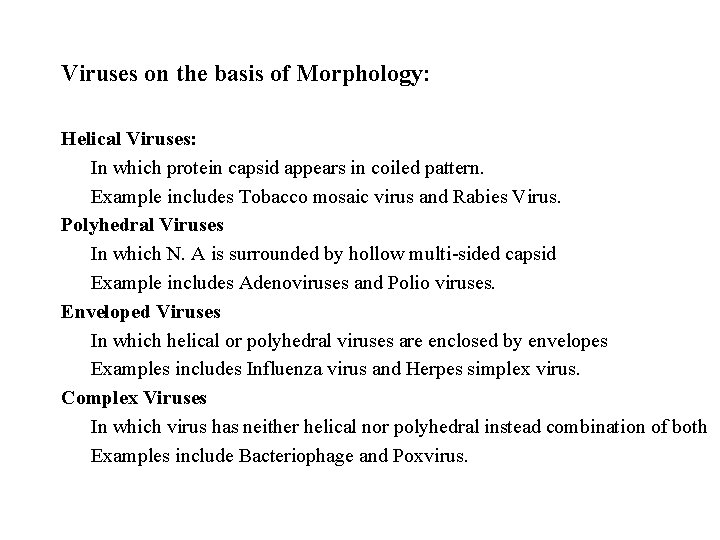 Viruses on the basis of Morphology:

Helical Viruses:

In which protein capsid appears in coiled pattern.

Example includes Tobacco mosaic virus and Rabies Virus.

Polyhedral Viruses

In which N. A is surrounded by hollow multi-sided capsid

Example includes Adenoviruses and Polio viruses.

Enveloped Viruses

In which helical or polyhedral viruses are enclosed by envelopes

Examples includes Influenza virus and Herpes simplex virus.

Complex Viruses

In which virus has neither helical nor polyhedral instead combination of both

Examples include Bacteriophage and Poxvirus.